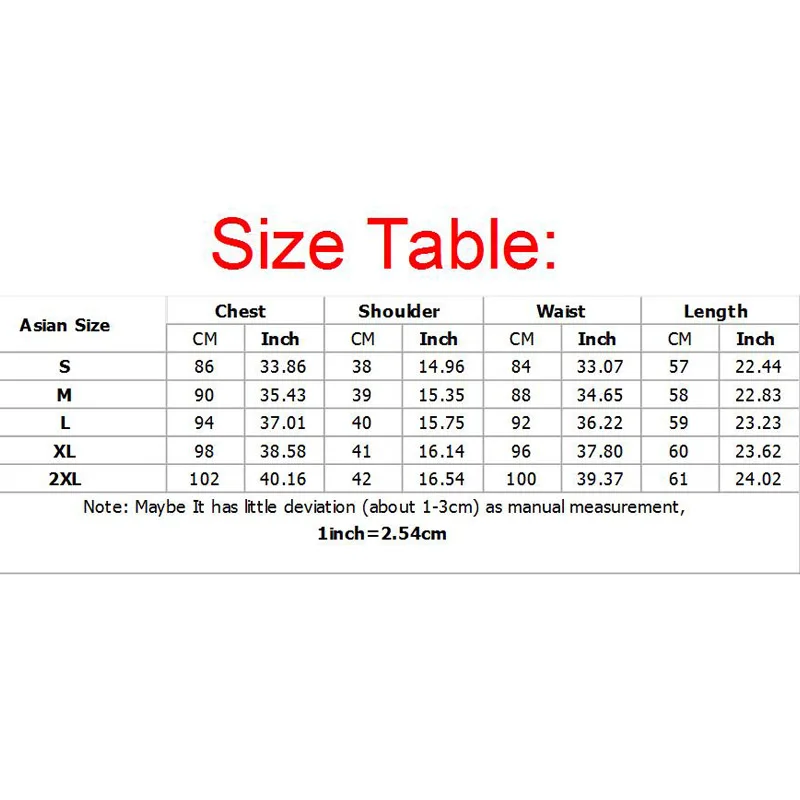 Size Table:

| Asian Size | Chest | | Shoulder | | Waist | | Length | |
|---|---|---|---|---|---|---|---|---|
| | CM | Inch | CM | Inch | CM | Inch | CM | Inch |
| S | 86 | 33.86 | 38 | 14.96 | 84 | 33.07 | 57 | 22.44 |
| M | 90 | 35.43 | 39 | 15.35 | 88 | 34.65 | 58 | 22.83 |
| L | 94 | 37.01 | 40 | 15.75 | 92 | 36.22 | 59 | 23.23 |
| XL | 98 | 38.58 | 41 | 16.14 | 96 | 37.80 | 60 | 23.62 |
| 2XL | 102 | 40.16 | 42 | 16.54 | 100 | 39.37 | 61 | 24.02 |

Note: Maybe It has little deviation (about 1-3cm) as manual measurement,

1inch=2.54cm